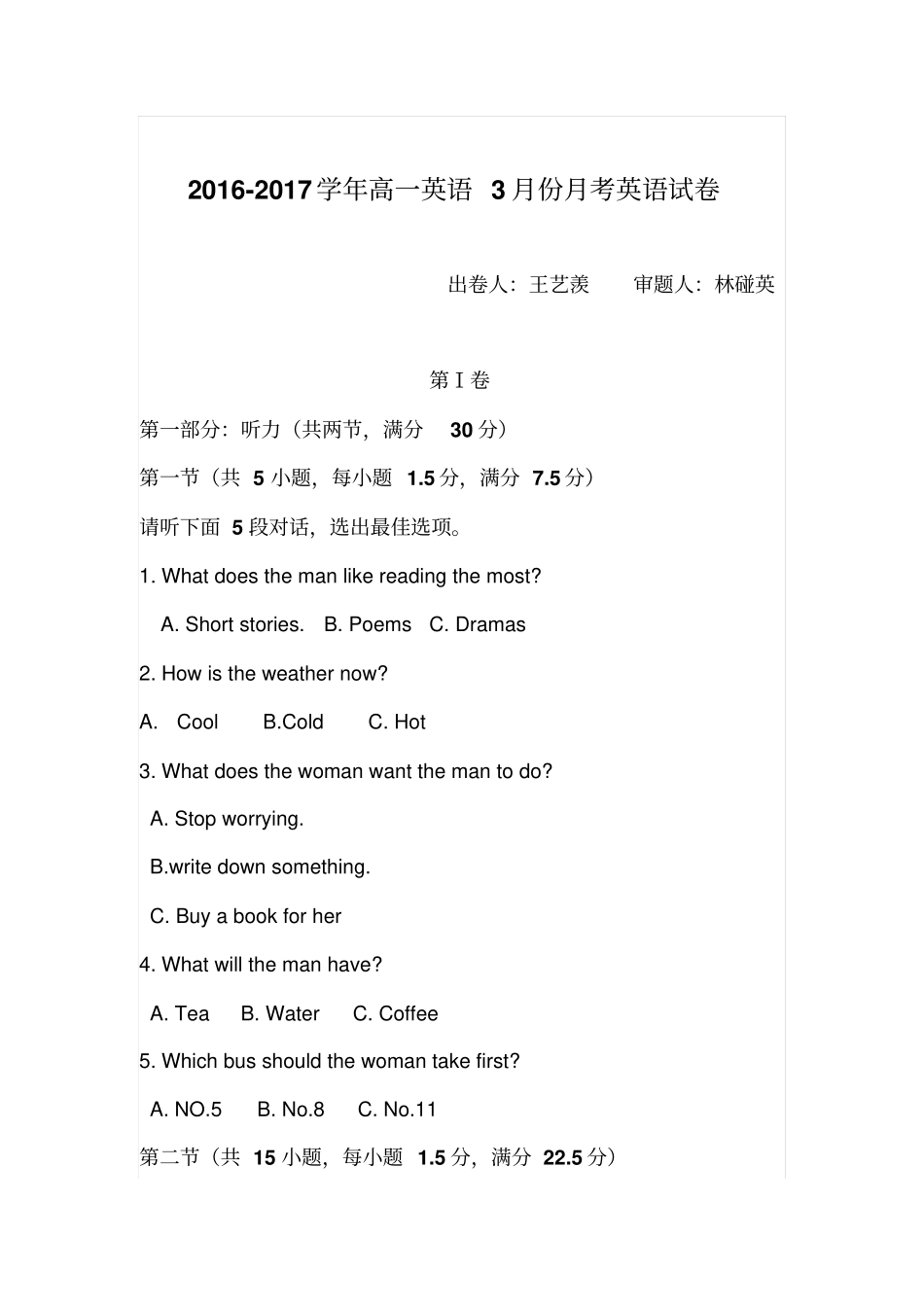 2016-2017学年高一英语 3月份月考英语试卷

出卷人：王艺羡 审题人：林碰英

第Ⅰ卷

第一部分：听力（共两节，满分 30分）

第一节（共 5小题，每小题 1.5分，满分 7.5分）

请听下面 5段对话，选出最佳选项。

1. What does the man like reading the most?

A. Short stories. B. Poems C. Dramas

2. How is the weather now?

A. Cool B.Cold C. Hot

3. What does the woman want the man to do?

A. Stop worrying.

B.write down something.

C. Buy a book for her

4. What will the man have?

A. Tea B. Water C. Coffee

5. Which bus should the woman take first?

A. NO.5 B. No.8 C. No.11

第二节（共 15小题，每小题 1.5分，满分 22.5分）